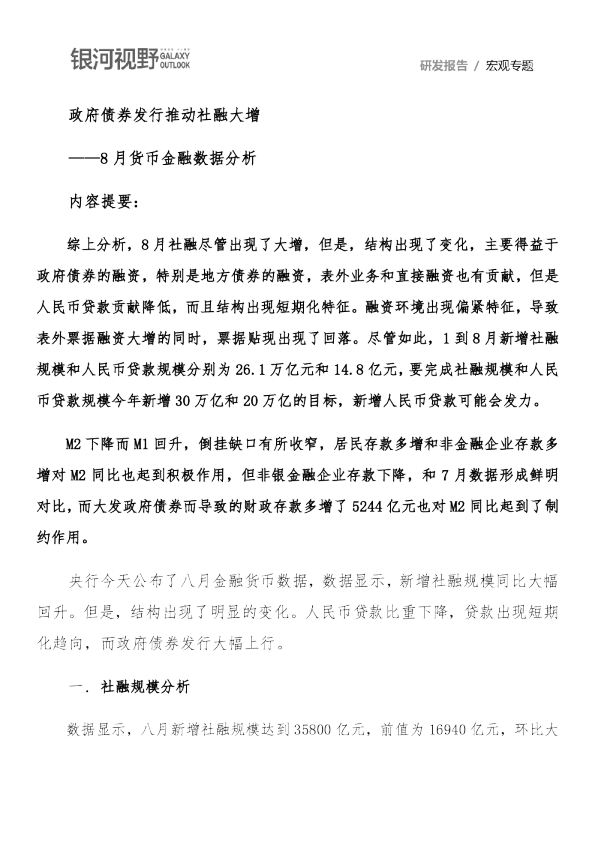 银河视野 GALAXY OUTLOOK

研发报告 / 宏观专题

政府债券发行推动社融大增

——8月货币金融数据分析

内容提要：

综上分析，8月社融尽管出现了大增，但是，结构出现了变化，主要得益于政府债券的融资，特别是地方债券的融资，表外业务和直接融资也有贡献，但是人民币贷款贡献降低，而且结构出现短期化特征。融资环境出现偏紧特征，导致表外票据融资大增的同时，票据贴现出现了回落。尽管如此，1到8月新增社融规模和人民币贷款规模分别为26.1万亿元和14.8亿元，要完成社融规模和人民币贷款规模今年新增30万亿和20万亿的目标，新增人民币贷款可能会发力。

M2下降而M1回升，倒挂缺口有所收窄，居民存款多增和非金融企业存款多增对M2同比也起到积极作用，但非银金融企业存款下降，和7月数据形成鲜明对比，而大发政府债券而导致的财政存款多增了5244亿元也对M2同比起到了制约作用。

央行今天公布了八月金融货币数据，数据显示，新增社融规模同比大幅回升。但是，结构出现了明显的变化。人民币贷款比重下降，贷款出现短期化趋向，而政府债券发行大幅上行。

一. 社融规模分析

数据显示，八月新增社融规模达到35800亿元，前值为16940亿元，环比大